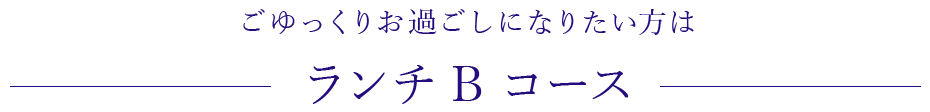 ごゆっくりお過ごしになりたい方は

ランチ B コース